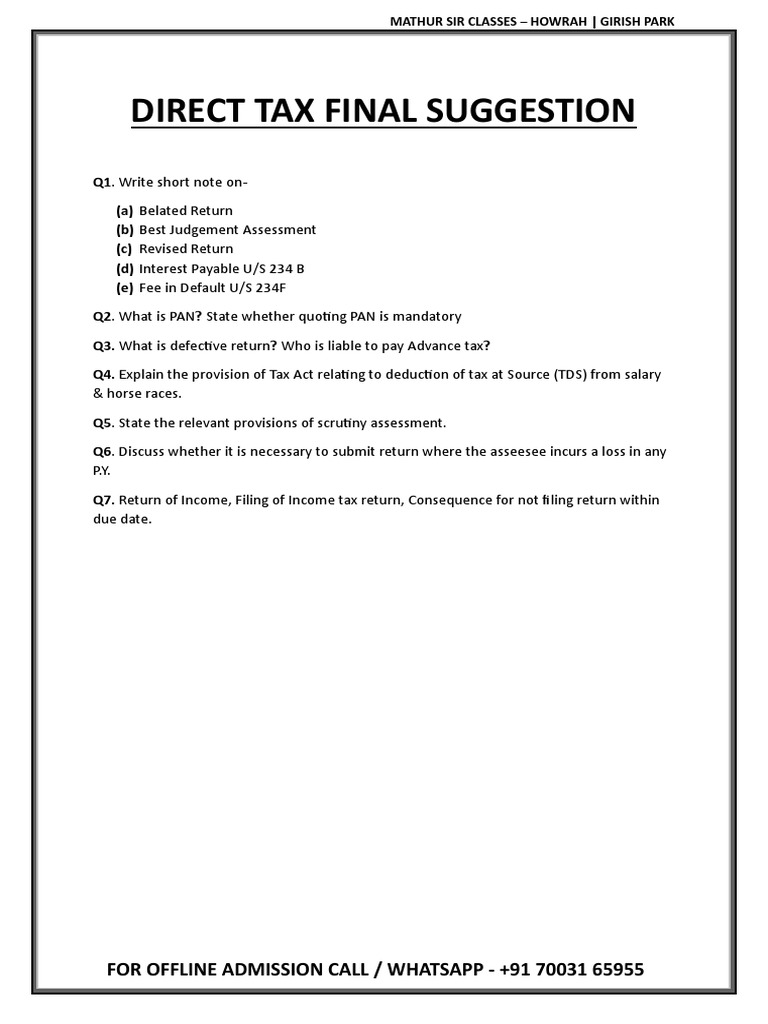 MATHUR SIR CLASSES – HOWRAH | GIRISH PARK

DIRECT TAX FINAL SUGGESTION

Q1. Write short note on-

(a) Belated Return
(b) Best Judgement Assessment
(c) Revised Return
(d) Interest Payable U/S 234 B
(e) Fee in Default U/S 234F

Q2. What is PAN? State whether quoting PAN is mandatory

Q3. What is defective return? Who is liable to pay Advance tax?

Q4. Explain the provision of Tax Act relating to deduction of tax at Source (TDS) from salary & horse races.

Q5. State the relevant provisions of scrutiny assessment.

Q6. Discuss whether it is necessary to submit return where the asseesee incurs a loss in any P.Y.

Q7. Return of Income, Filing of Income tax return, Consequence for not filing return within due date.

FOR OFFLINE ADMISSION CALL / WHATSAPP - +91 70031 65955